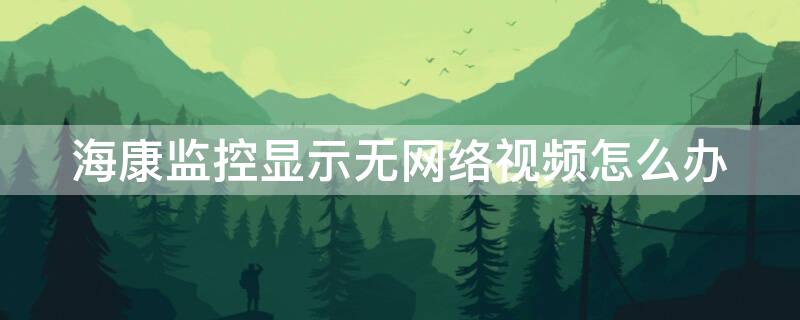 海康监控显示无网络视频怎么办